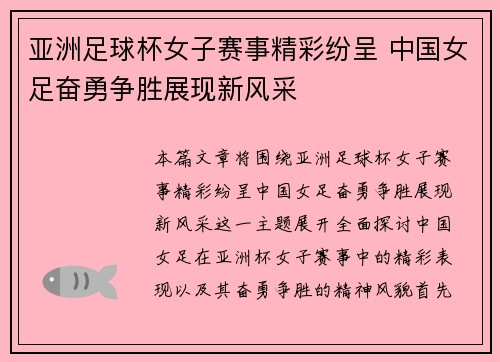 亚洲足球杯女子赛事精彩纷呈 中国女足奋勇争胜展现新风采

本篇文章将围绕亚洲足球杯女子赛事精彩纷呈中国女足奋勇争胜展现新风采这一主题展开全面探讨中国女足在亚洲杯女子赛事中的精彩表现以及其奋勇争胜的精神风貌首先